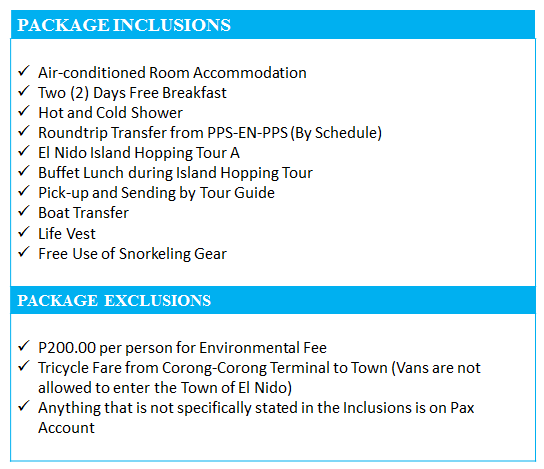 PACKAGE INCLUSIONS

✓ Air-conditioned Room Accommodation
✓ Two (2) Days Free Breakfast
✓ Hot and Cold Shower
✓ Roundtrip Transfer from PPS-EN-PPS (By Schedule)
✓ El Nido Island Hopping Tour A
✓ Buffet Lunch during Island Hopping Tour
✓ Pick-up and Sending by Tour Guide
✓ Boat Transfer
✓ Life Vest
✓ Free Use of Snorkeling Gear

PACKAGE EXCLUSIONS

✓ P200.00 per person for Environmental Fee
✓ Tricycle Fare from Corong-Corong Terminal to Town (Vans are not allowed to enter the Town of El Nido)
✓ Anything that is not specifically stated in the Inclusions is on Pax Account